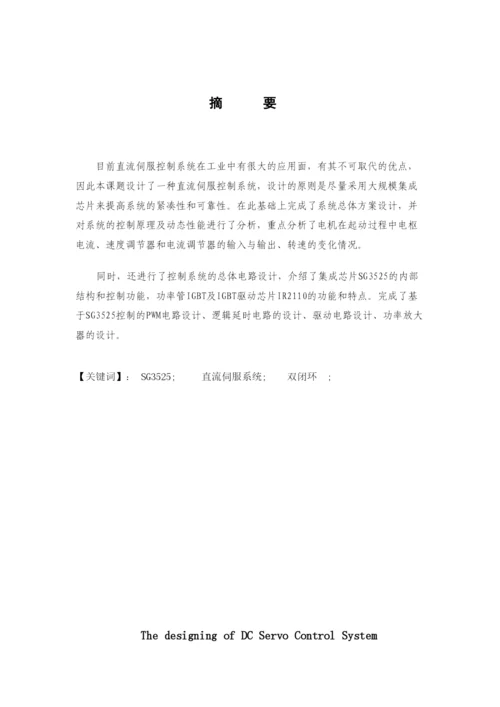 摘　要

目前直流伺服控制系统在工业中有很大的应用面，有其不可取代的优点，因此本课题设计了一种直流伺服控制系统，设计的原则是尽量采用大规模集成芯片来提高系统的紧凑性和可靠性。在此基础上完成了系统总体方案设计，并对系统的控制原理及动态性能进行了分析，重点分析了电机在起动过程中电枢电流、速度调节器和电流调节器的输入与输出、转速的变化情况。

同时，还进行了控制系统的总体电路设计，介绍了集成芯片SG3525的内部结构和控制功能，功率管IGBT及IGBT驱动芯片IR2110的功能和特点。完成了基于SG3525控制的PWM电路设计、逻辑延时电路的设计、驱动电路设计、功率放大器的设计。

【关键词】： SG3525；　　直流伺服系统；　　双闭环　；

The designing of DC Servo Control System